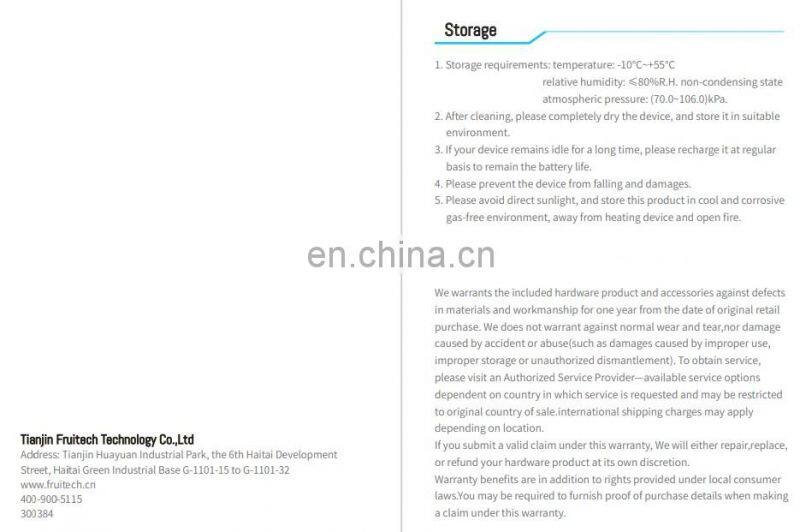 Tianjin Fruitech Technology Co.,Ltd
Address: Tianjin Huayuan Industrial Park, the 6th Haitai Development Street, Haitai Green Industrial Base G-1101-15 to G-1101-32
www.fruitech.cn
400-900-5115
300384

Storage

1. Storage requirements: temperature: -10°C~+55°C
relative humidity: ≤80%R.H. non-condensing state
atmospheric pressure: (70.0~106.0)kPa.
2. After cleaning, please completely dry the device, and store it in suitable environment.
3. If your device remains idle for a long time, please recharge it at regular basis to remain the battery life.
4. Please prevent the device from falling and damages.
5. Please avoid direct sunlight, and store this product in cool and corrosive gas-free environment, away from heating device and open fire.

en.china.cn

We warrants the included hardware product and accessories against defects in materials and workmanship for one year from the date of original retail purchase. We does not warrant against normal wear and tear,nor damage caused by accident or abuse(such as damages caused by improper use, improper storage or unauthorized dismantlement). To obtain service, please visit an Authorized Service Provider—available service options dependent on country in which service is requested and may be restricted to original country of sale.international shipping charges may apply depending on location.
If you submit a valid claim under this warranty, We will either repair,replace, or refund your hardware product at its own discretion.
Warranty benefits are in addition to rights provided under local consumer laws.You may be required to furnish proof of purchase details when making a claim under this warranty.